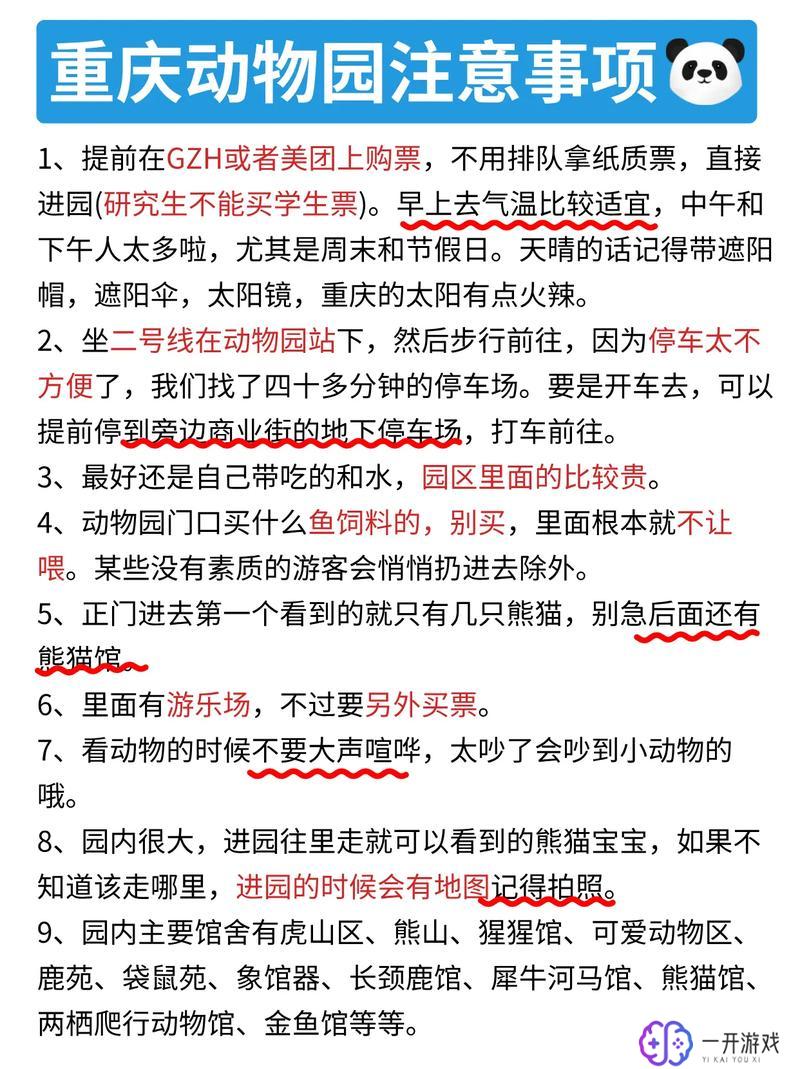 重庆动物园注意事项

1、提前在GZH或者美团上购票，不用排队拿纸质票，直接进园(研究生不能买学生票)。早上去气温比较适宜，中午和下午人太多啦，尤其是周末和节假日。天晴的话记得带遮阳帽，遮阳伞，太阳镜，重庆的太阳有点火辣。

2、坐二号线在动物园站下，然后步行前往，因为停车太不方便了，我们找了四十多分钟的停车场。要是开车去，可以提前停到旁边商业街的地下停车场，打车前往。

3、最好还是自己带吃的和水，园区里面的比较贵。

4、动物园门口买什么鱼饲料的，别买，里面根本就不让喂。某些没有素质的游客会悄悄扔进去除外。

5、正门进去第一个看到的就只有几只熊猫，别急后面还有熊猫馆。

6、里面有游乐场，不过要另外买票。

7、看动物的时候不要大声喧哗，太吵了会吵到小动物的哦。

8、园内很大，进园往里走就可以看到的熊猫宝宝，如果不知道该走哪里，进园的时候会有地图记得拍照。

9、园内主要馆舍有虎山区、熊山、猩猩馆、可爱动物区、鹿苑、袋鼠苑、象馆器、长颈鹿馆、犀牛河马馆、熊猫馆、两栖爬行动物馆、金鱼馆等等。

一开游戏
YI KAI YOU XI